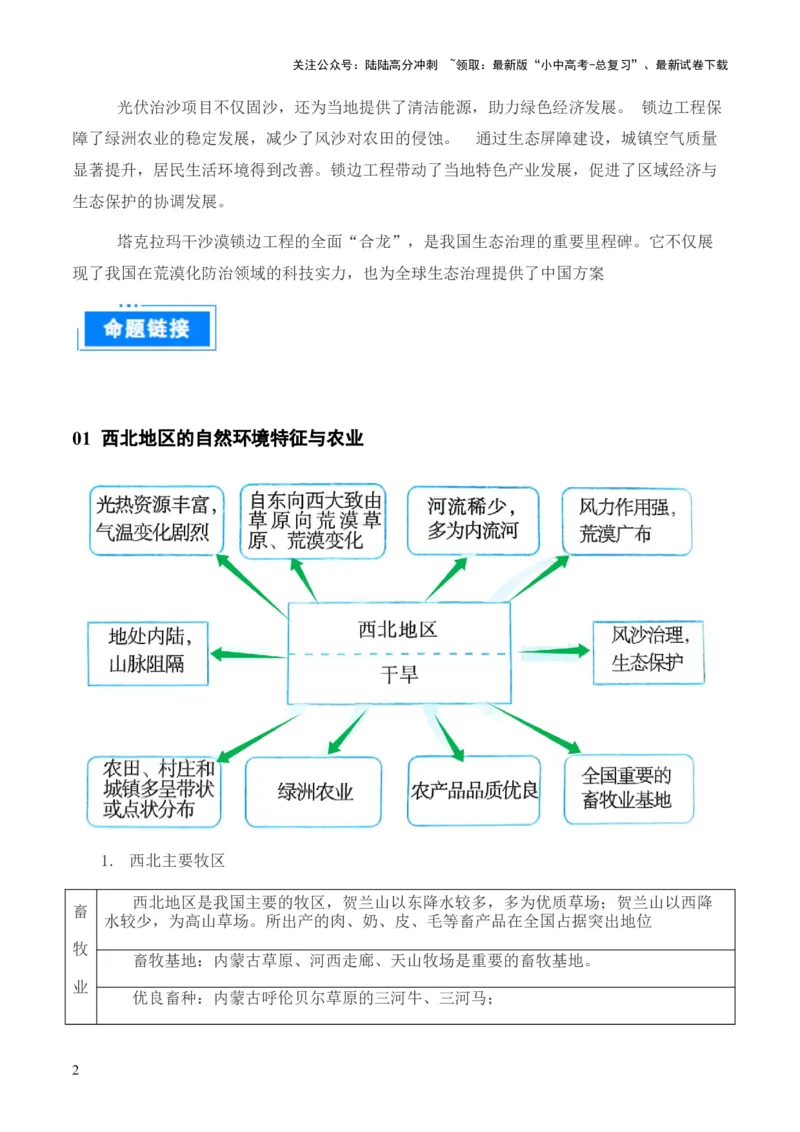 关注公众号：陆陆高分冲刺 ~领取：最新版“小中高考-总复习”、最新试卷下载

光伏治沙项目不仅固沙，还为当地提供了清洁能源，助力绿色经济发展。 锁边工程保障了绿洲农业的稳定发展，减少了风沙对农田的侵蚀。 通过生态屏障建设，城镇空气质量显著提升，居民生活环境得到改善。锁边工程带动了当地特色产业发展，促进了区域经济与生态保护的协调发展。

塔克拉玛干沙漠锁边工程的全面“合龙”，是我国生态治理的重要里程碑。它不仅展现了我国在荒漠化防治领域的科技实力，也为全球生态治理提供了中国方案

命题链接

01 西北地区的自然环境特征与农业

光热资源丰富，气温变化剧烈

自东向西大致由草原向荒漠草原、荒漠变化

河流稀少，多为内流河

风力作用强，荒漠广布

地处内陆，山脉阻隔

西北地区

干旱

风沙治理，生态保护

农田、村庄和城镇多呈带状或点状分布

绿洲农业

农产品品质优良

全国重要的畜牧业基地

1. 西北主要牧区

| 畜牧业 | 西北地区是我国主要的牧区，贺兰山以东降水较多，多为优质草场；贺兰山以西降水较少，为高山草场。所出产的肉、奶、皮、毛等畜产品在全国占据突出地位 |
|---|---|
| | 畜牧基地：内蒙古草原、河西走廊、天山牧场是重要的畜牧基地。 |
| | 优良畜种：内蒙古呼伦贝尔草原的三河牛、三河马； |

2